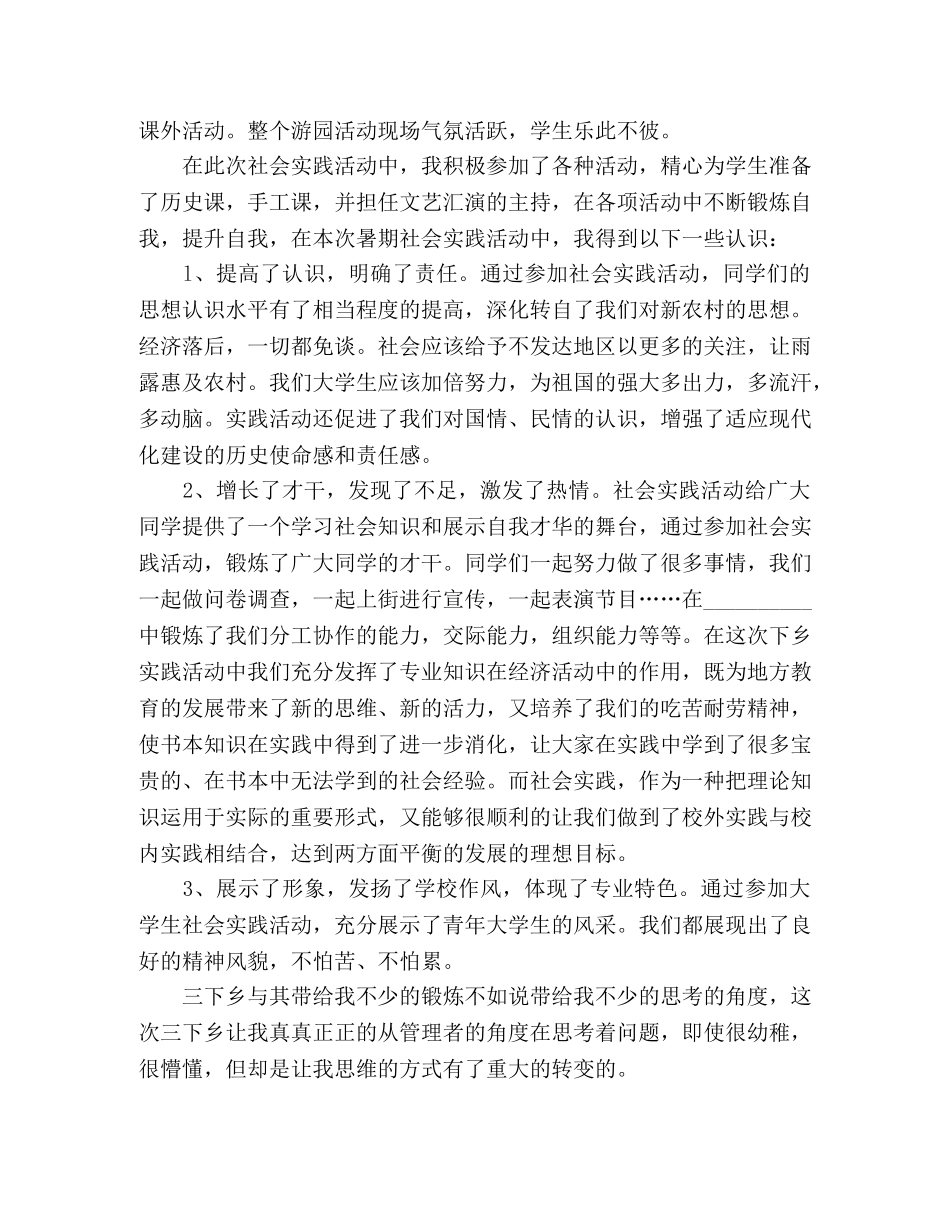 课外活动。整个游园活动现场气氛活跃，学生乐此不彼。

在此次社会实践活动中，我积极参加了各种活动，精心为学生准备了历史课，手工课，并担任文艺汇演的主持，在各项活动中不断锻炼自我，提升自我，在本次暑期社会实践活动中，我得到以下一些认识：

1、提高了认识，明确了责任。通过参加社会实践活动，同学们的思想认识水平有了相当程度的提高，深化转自了我们对新农村的思想。经济落后，一切都免谈。社会应该给予不发达地区以更多的关注，让雨露惠及农村。我们大学生应该加倍努力，为祖国的强大多出力，多流汗，多动脑。实践活动还促进了我们对国情、民情的认识，增强了适应现代化建设的历史使命感和责任感。

2、增长了才干，发现了不足，激发了热情。社会实践活动给广大同学提供了一个学习社会知识和展示自我才华的舞台，通过参加社会实践活动，锻炼了广大同学的才干。同学们一起努力做了很多事情，我们一起做问卷调查，一起上街进行宣传，一起表演节目……在__________中锻炼了我们分工协作的能力，交际能力，组织能力等等。在这次下乡实践活动中我们充分发挥了专业知识在经济活动中的作用，既为地方教育的发展带来了新的思维、新的活力，又培养了我们的吃苦耐劳精神，使书本知识在实践中得到了进一步消化，让大家在实践中学到了很多宝贵的、在书本中无法学到的社会经验。而社会实践，作为一种把理论知识运用于实际的重要形式，又能够很顺利的让我们做到了校外实践与校内实践相结合，达到两方面平衡的发展的理想目标。

3、展示了形象，发扬了学校作风，体现了专业特色。通过参加大学生社会实践活动，充分展示了青年大学生的风采。我们都展现出了良好的精神风貌，不怕苦、不怕累。

三下乡与其带给我不少的锻炼不如说带给我不少的思考的角度，这次三下乡让我真真正正的从管理者的角度在思考着问题，即使很幼稚，很懵懂，但却是让我思维的方式有了重大的转变的。